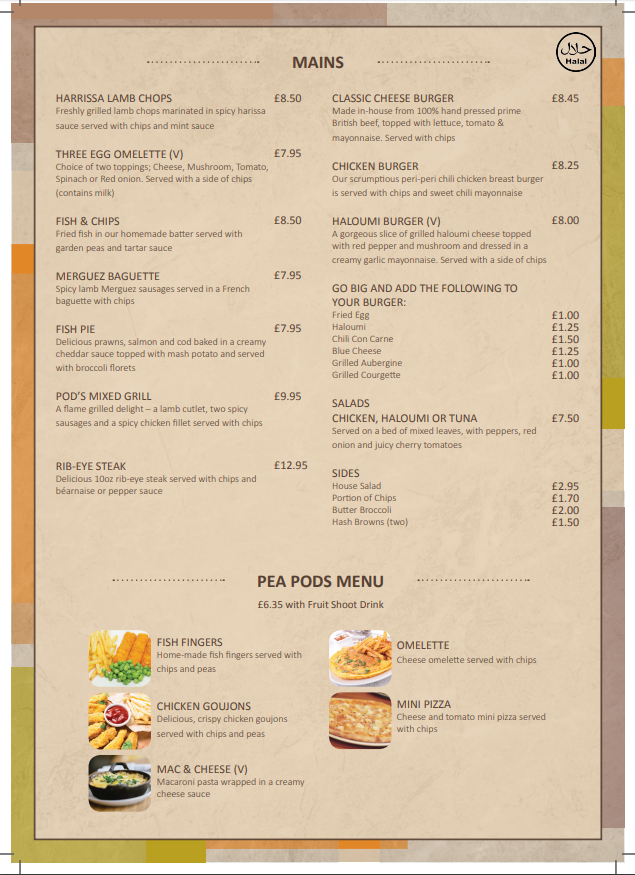 MAINS

حلال Halal

HARRISSA LAMB CHOPS £8.50
Freshly grilled lamb chops marinated in spicy harissa sauce served with chips and mint sauce

THREE EGG OMELETTE (V) £7.95
Choice of two toppings; Cheese, Mushroom, Tomato, Spinach or Red onion. Served with a side of chips (contains milk)

FISH & CHIPS £8.50
Fried fish in our homemade batter served with garden peas and tartar sauce

MERGUEZ BAGUETTE £7.95
Spicy lamb Merguez sausages served in a French baguette with chips

FISH PIE £7.95
Delicious prawns, salmon and cod baked in a creamy cheddar sauce topped with mash potato and served with broccoli florets

POD'S MIXED GRILL £9.95
A flame grilled delight – a lamb cutlet, two spicy sausages and a spicy chicken fillet served with chips

RIB-EYE STEAK £12.95
Delicious 10oz rib-eye steak served with chips and béarnaise or pepper sauce

CLASSIC CHEESE BURGER £8.45
Made in-house from 100% hand pressed prime British beef, topped with lettuce, tomato & mayonnaise. Served with chips

CHICKEN BURGER £8.25
Our scrumptious peri-peri chili chicken breast burger is served with chips and sweet chili mayonnaise

HALOUMI BURGER (V) £8.00
A gorgeous slice of grilled haloumi cheese topped with red pepper and mushroom and dressed in a creamy garlic mayonnaise. Served with a side of chips

GO BIG AND ADD THE FOLLOWING TO YOUR BURGER:
Fried Egg £1.00
Haloumi £1.25
Chili Con Carne £1.50
Blue Cheese £1.25
Grilled Aubergine £1.00
Grilled Courgette £1.00

SALADS
CHICKEN, HALOUMI OR TUNA £7.50
Served on a bed of mixed leaves, with peppers, red onion and juicy cherry tomatoes

SIDES
House Salad £2.95
Portion of Chips £1.70
Butter Broccoli £2.00
Hash Browns (two) £1.50

PEA PODS MENU
£6.35 with Fruit Shoot Drink

FISH FINGERS
Home-made fish fingers served with chips and peas

CHICKEN GOUJONS
Delicious, crispy chicken goujons served with chips and peas

MAC & CHEESE (V)
Macaroni pasta wrapped in a creamy cheese sauce

OMELETTE
Cheese omelette served with chips

MINI PIZZA
Cheese and tomato mini pizza served with chips